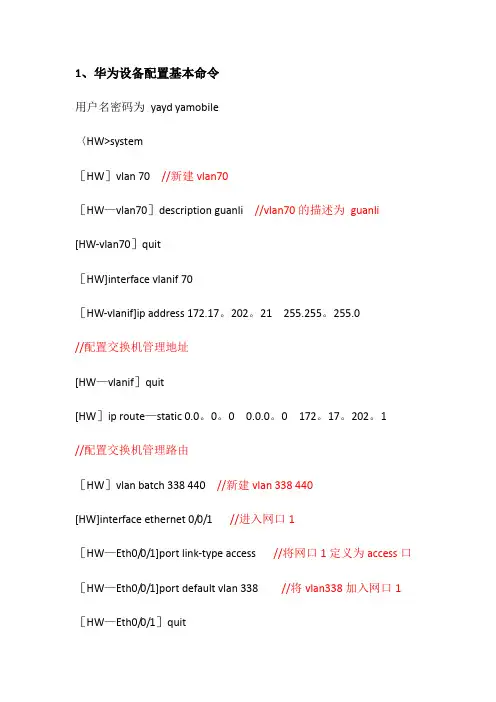 1、华为设备配置基本命令

用户名密码为 yayd yamobile

〈HW>system

［HW］vlan 70 //新建 vlan70

［HW—vlan70］description guanli //vlan70 的描述为 guanli

[HW-vlan70］quit

［HW]interface vlanif 70

［HW-vlanif]ip address 172.17。202。21 255.255。255.0

//配置交换机管理地址

[HW—vlanif］quit

[HW］ip route—static 0.0。0。0 0.0.0。0 172。17。202。1

//配置交换机管理路由

［HW］vlan batch 338 440 //新建 vlan 338 440

[HW]interface ethernet 0/0/1 //进入网口 1

［HW—Eth0/0/1]port link-type access //将网口 1 定义为 access 口

［HW—Eth0/0/1]port default vlan 338 //将 vlan338 加入网口 1

［HW—Eth0/0/1］quit